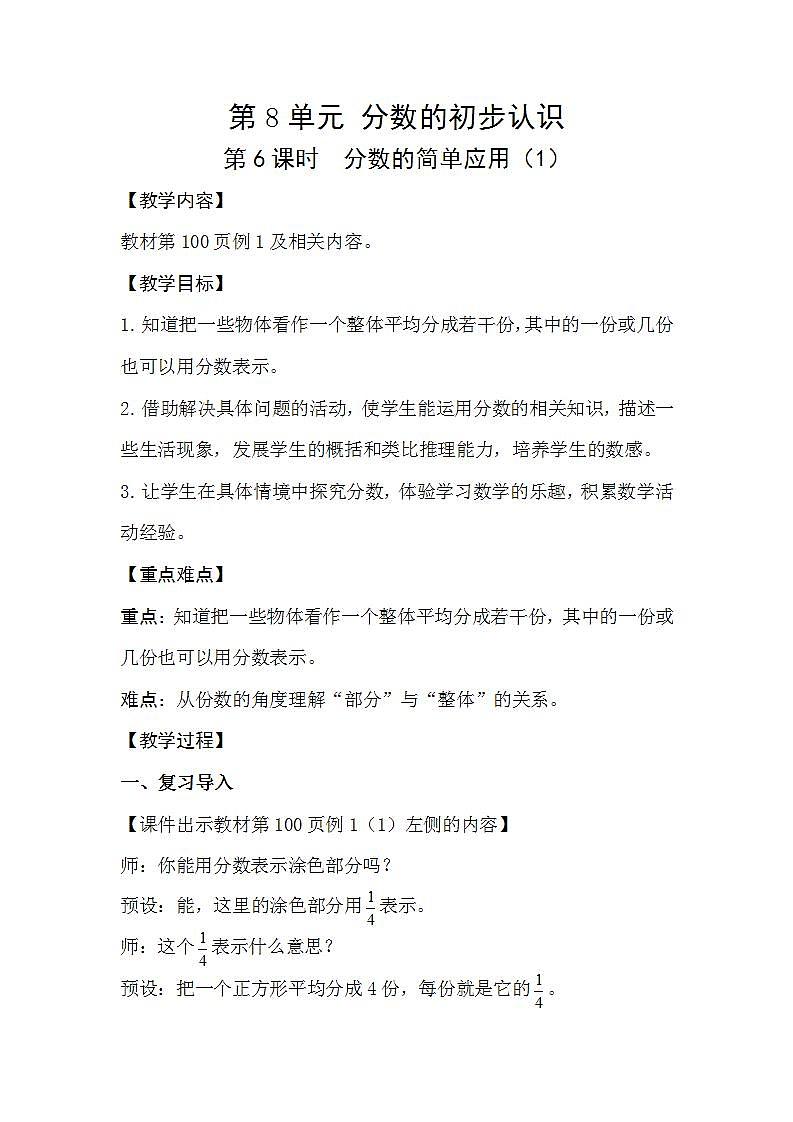 第 8 单元 分数的初步认识

第 6 课时 分数的简单应用（1）

【教学内容】

教材第 100 页例 1 及相关内容。

【教学目标】

1. 知道把一些物体看作一个整体平均分成若干份，其中的一份或几份也可以用分数表示。

2. 借助解决具体问题的活动，使学生能运用分数的相关知识，描述一些生活现象，发展学生的概括和类比推理能力，培养学生的数感。

3. 让学生在具体情境中探究分数，体验学习数学的乐趣，积累数学活动经验。

【重点难点】

重点：知道把一些物体看作一个整体平均分成若干份，其中的一份或几份也可以用分数表示。

难点：从份数的角度理解“部分”与“整体”的关系。

【教学过程】

一、复习导入

【课件出示教材第 100 页例 1（1）左侧的内容】

师：你能用分数表示涂色部分吗？

预设：能，这里的涂色部分用$\frac{1}{4}$表示。

师：这个$\frac{1}{4}$表示什么意思？

预设：把一个正方形平均分成 4 份，每份就是它的$\frac{1}{4}$。